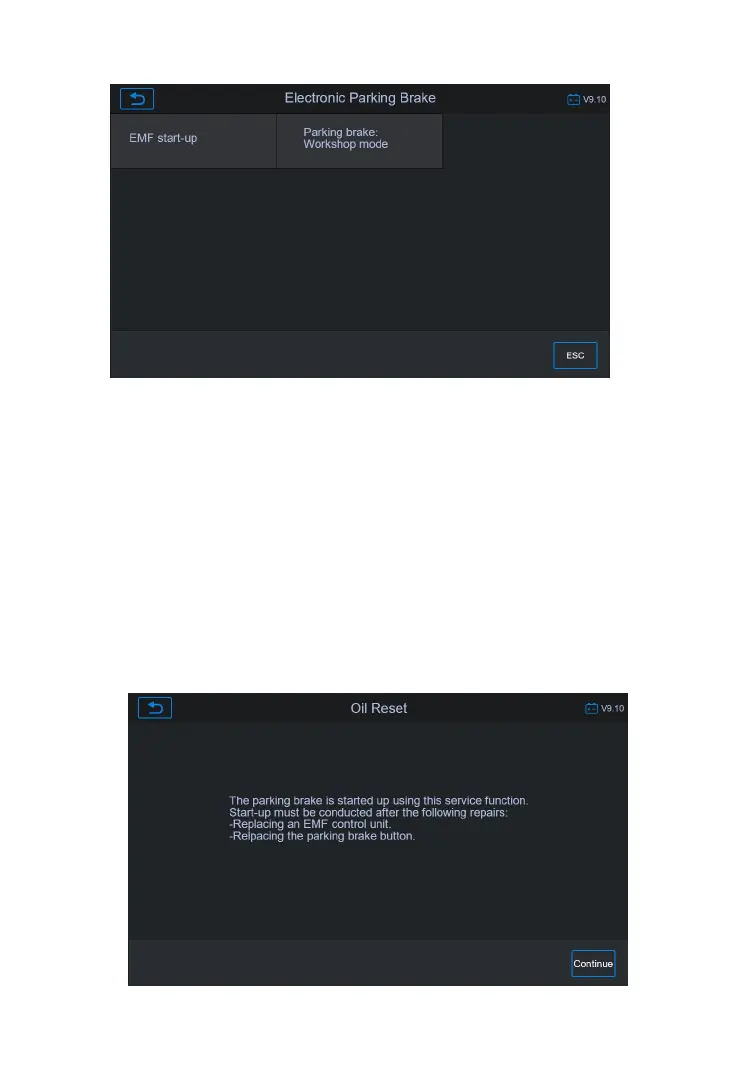 Electronic Parking Brake

V9.10

EMF start-up

Parking brake:
Workshop mode

ESC

Oil Reset

V9.10

The parking brake is started up using this service function.
Start-up must be conducted after the following repairs:
-Replacing an EMF control unit.
-Relpacing the parking brake button.

Continue